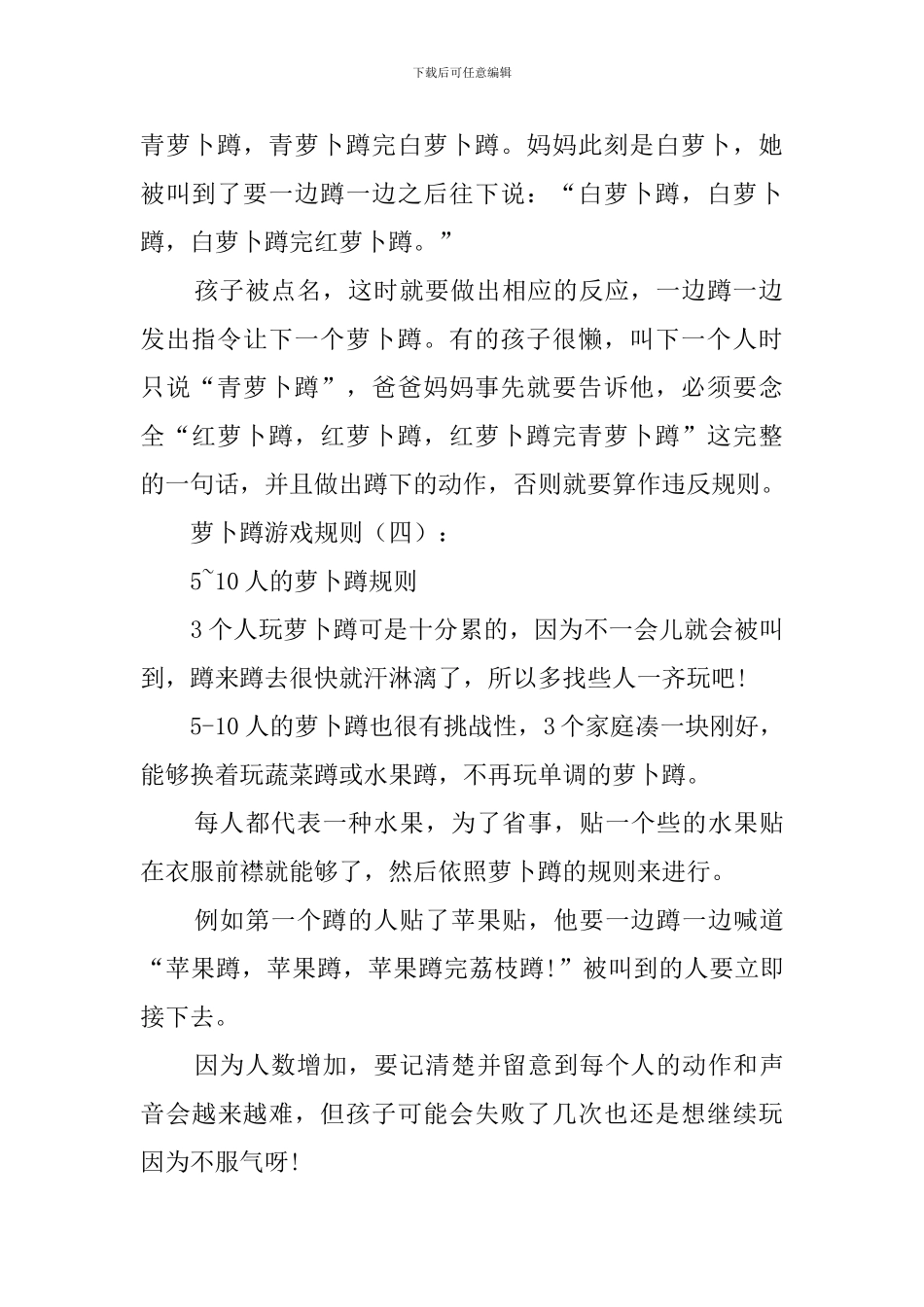 下载后可任意编辑

青萝卜蹲，青萝卜蹲完白萝卜蹲。妈妈此刻是白萝卜，她被叫到了要一边蹲一边之后往下说：“白萝卜蹲，白萝卜蹲，白萝卜蹲完红萝卜蹲。”

孩子被点名，这时就要做出相应的反应，一边蹲一边发出指令让下一个萝卜蹲。有的孩子很懒，叫下一个人时只说“青萝卜蹲”，爸爸妈妈事先就要告诉他，必须要念全“红萝卜蹲，红萝卜蹲，红萝卜蹲完青萝卜蹲”这完整的一句话，并且做出蹲下的动作，否则就要算作违反规则。

萝卜蹲游戏规则（四）：

5~10人的萝卜蹲规则

3个人玩萝卜蹲可是十分累的，因为不一会儿就会被叫到，蹲来蹲去很快就汗淋漓了，所以多找些人一齐玩吧!

5-10人的萝卜蹲也很有挑战性，3个家庭凑一块刚好，能够换着玩蔬菜蹲或水果蹲，不再玩单调的萝卜蹲。

每人都代表一种水果，为了省事，贴一个些的水果贴在衣服前襟就能够了，然后依照萝卜蹲的规则来进行。

例如第一个蹲的人贴了苹果贴，他要一边蹲一边喊道“苹果蹲，苹果蹲，苹果蹲完荔枝蹲!”被叫到的人要立即接下去。

因为人数增加，要记清楚并留意到每个人的动作和声音会越来越难，但孩子可能会失败了几次也还是想继续玩因为不服气呀!